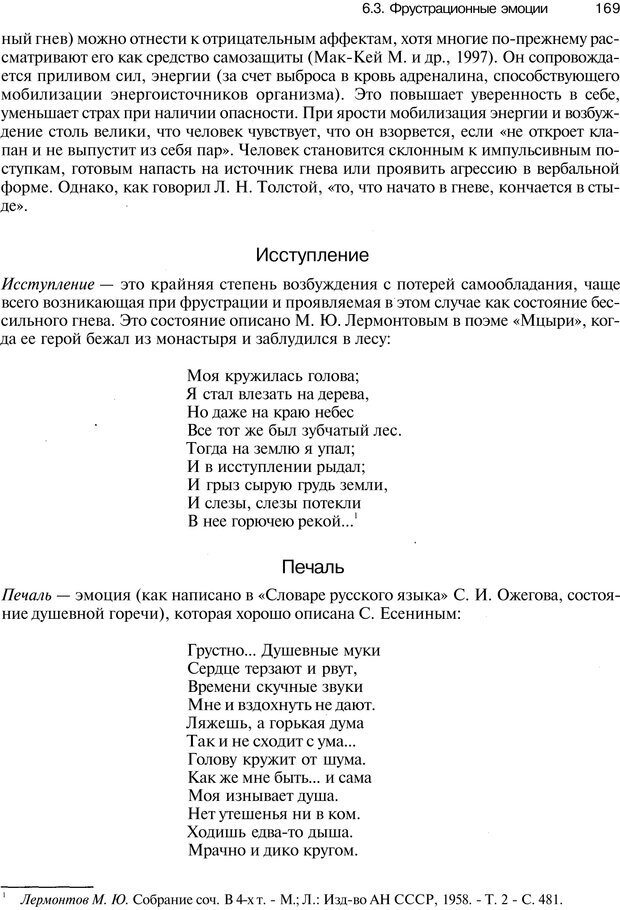 6.3. Фрустрационные эмоции 169

ный гнев) можно отнести к отрицательным аффектам, хотя многие по-прежнему рассматривают его как средство самозащиты (Мак-Кей М. и др., 1997). Он сопровождается приливом сил, энергии (за счет выброса в кровь адреналина, способствующего мобилизации энергоисточников организма). Это повышает уверенность в себе, уменьшает страх при наличии опасности. При ярости мобилизация энергии и возбуждение столь велики, что человек чувствует, что он взорвется, если «не откроет клапан и не выпустит из себя пар». Человек становится склонным к импульсивным поступкам, готовым напасть на источник гнева или проявить агрессию в вербальной форме. Однако, как говорил Л. Н. Толстой, «то, что начато в гневе, кончается в стыде».

Исступление

Исступление — это крайняя степень возбуждения с потерей самообладания, чаще всего возникающая при фрустрации и проявляемая в этом случае как состояние бессильного гнева. Это состояние описано М. Ю. Лермонтовым в поэме «Мцыри», когда ее герой бежал из монастыря и заблудился в лесу:

Моя кружилась голова;
Я стал влезать на дерева,
Но даже на краю небес
Все тот же был зубчатый лес.
Тогда на землю я упал;
И в исступлении рыдал;
И грыз сырую грудь земли,
И слезы, слезы потекли
В нее горючею рекой...$^1$

Печаль

Печаль — эмоция (как написано в «Словаре русского языка» С. И. Ожегова, состояние душевной горечи), которая хорошо описана С. Есениным:

Грустно... Душевные муки
Сердце терзают и рвут,
Времени скучные звуки
Мне и вздохнуть не дают.
Ляжешь, а горькая дума
Так и не сходит с ума...
Голову кружит от шума.
Как же мне быть... и сама
Моя изнывает душа.
Нет утешенья ни в ком.
Ходишь едва-то дыша.
Мрачно и дико кругом.

$^1$ Лермонтов М. Ю. Собрание соч. В 4-х т. - М.; Л.: Изд-во АН СССР, 1958. - Т. 2 - С. 481.